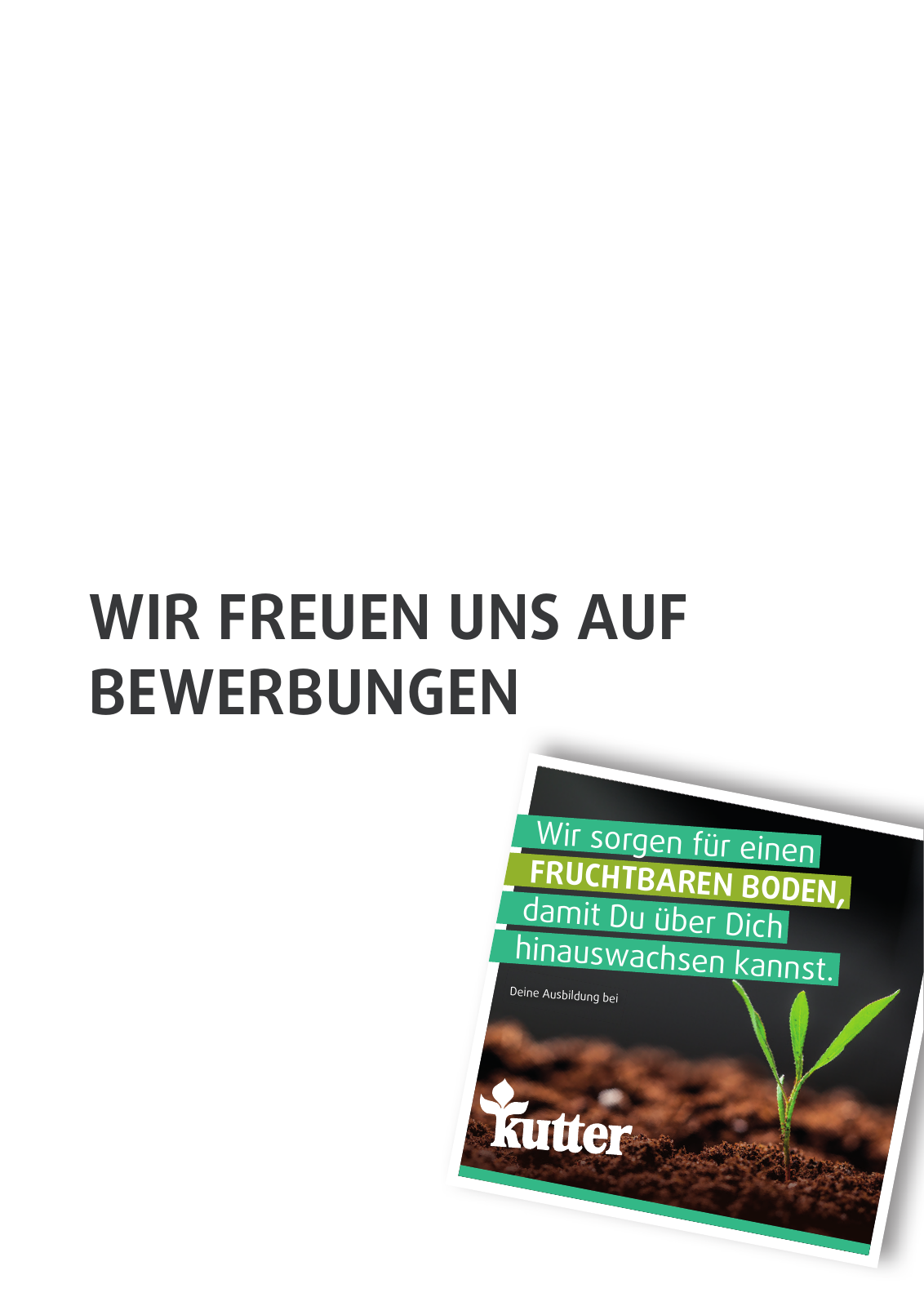 WIR FREUEN UNS AUF BEWERBUNGEN

Wir sorgen für einen FRUCHTBAREN BODEN, damit Du über Dich hinauswachsen kannst.

Deine Ausbildung bei

kutter